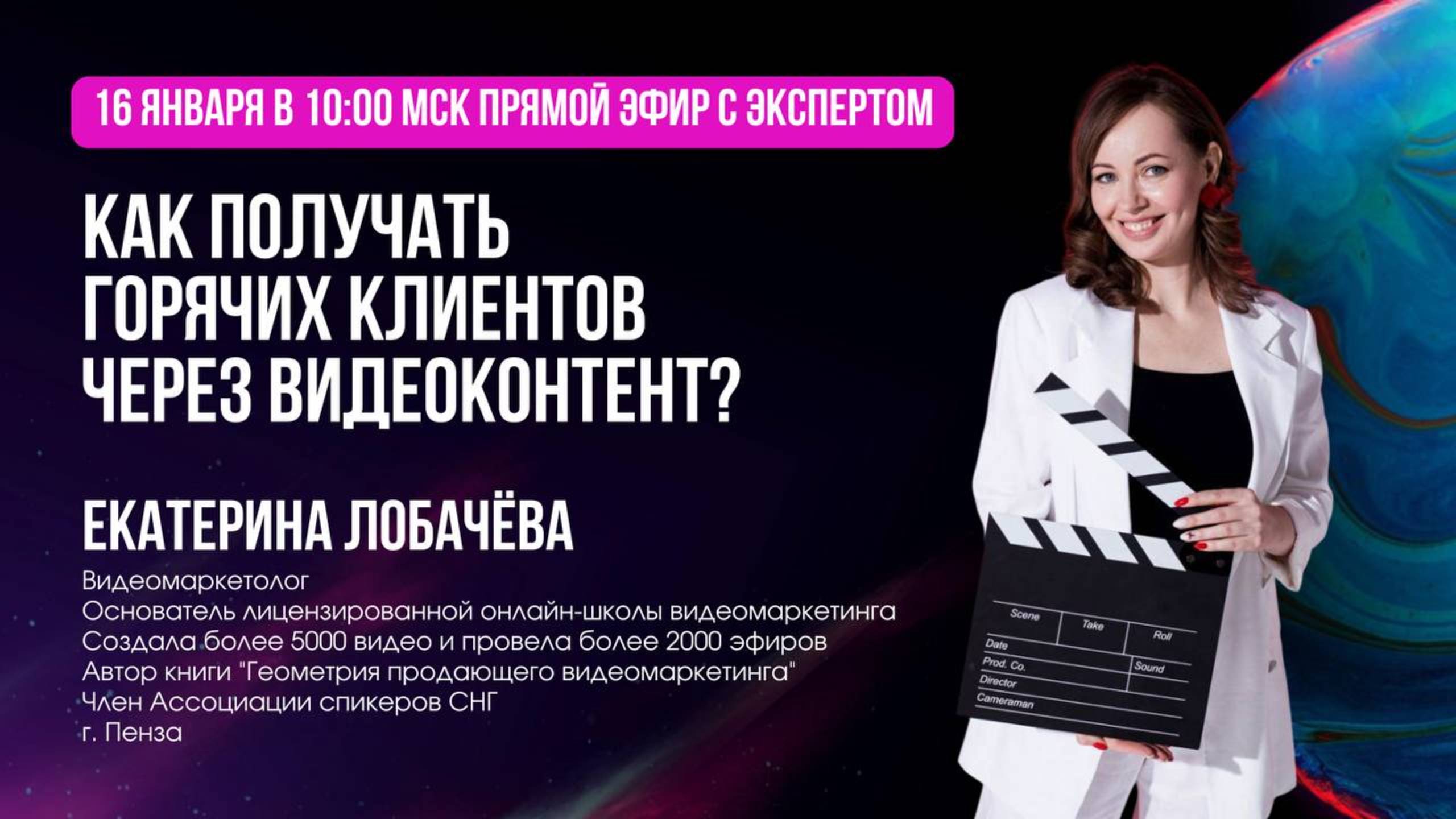 16 ЯНВАРЯ В 10:00 МСК ПРЯМОЙ ЭФИР С ЭКСПЕРТОМ

КАК ПОЛУЧАТЬ ГОРЯЧИХ КЛИЕНТОВ ЧЕРЕЗ ВИДЕОКОНТЕНТ?

ЕКАТЕРИНА ЛОБАЧЁВА

Видеомаркетолог
Основатель лицензированной онлайн-школы видеомаркетинга
Создала более 5000 видео и провела более 2000 эфиров
Автор книги "Геометрия продающего видеомаркетинга"
Член Ассоциации спикеров СНГ
г. Пенза

Scene
Take
Roll
Date
Prod. Co.
Sound
Director
Cameraman